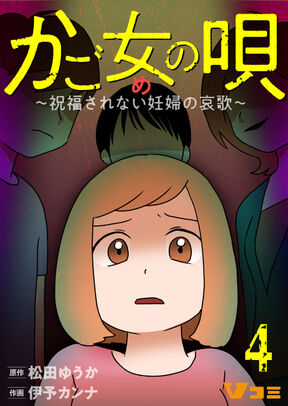 かご女の唄
め
～祝福されない妊婦の哀歌～

4

原作 松田ゆうか
作画 伊予カンナ

Vコミ